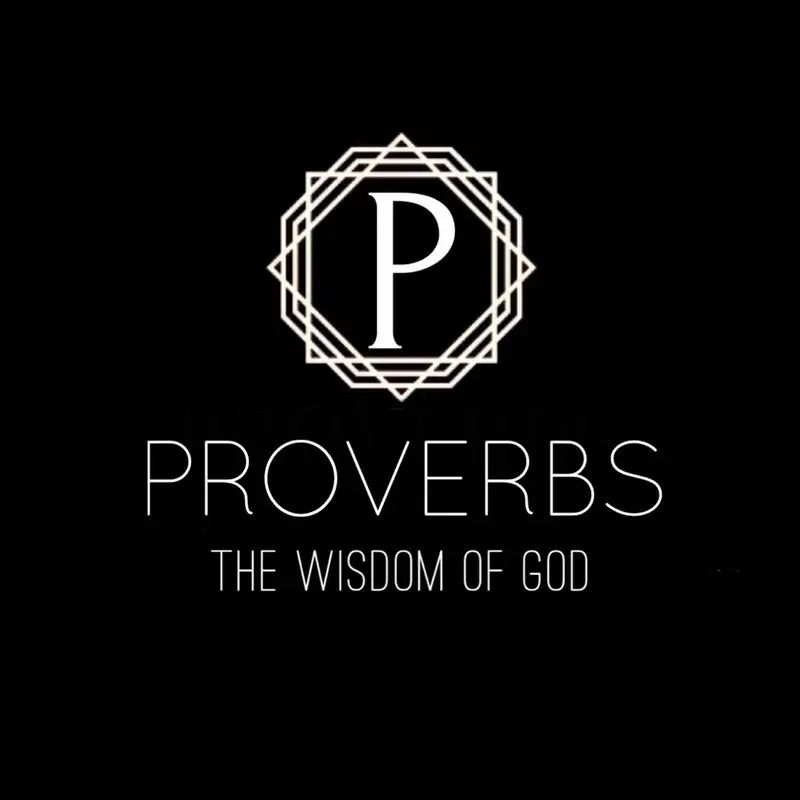 P

PROVERBS

THE WISDOM OF GOD